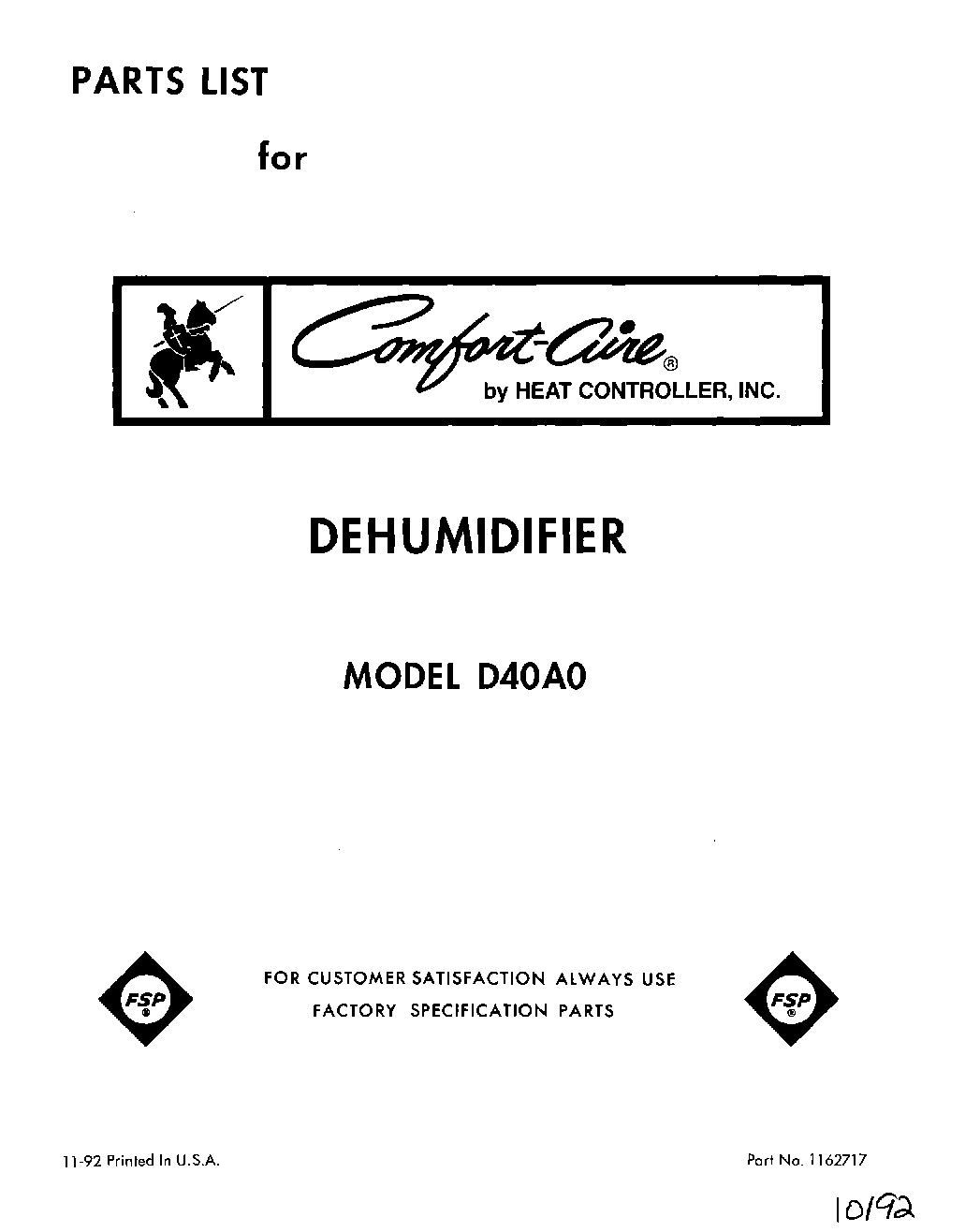 PARTS LIST

for

Comfort-Aire®
by HEAT CONTROLLER, INC.

DEHUMIDIFIER

MODEL D40A0

FSP®

FOR CUSTOMER SATISFACTION ALWAYS USE FACTORY SPECIFICATION PARTS

FSP®

11-92 Printed In U.S.A.

Part No. 1162717

10/92